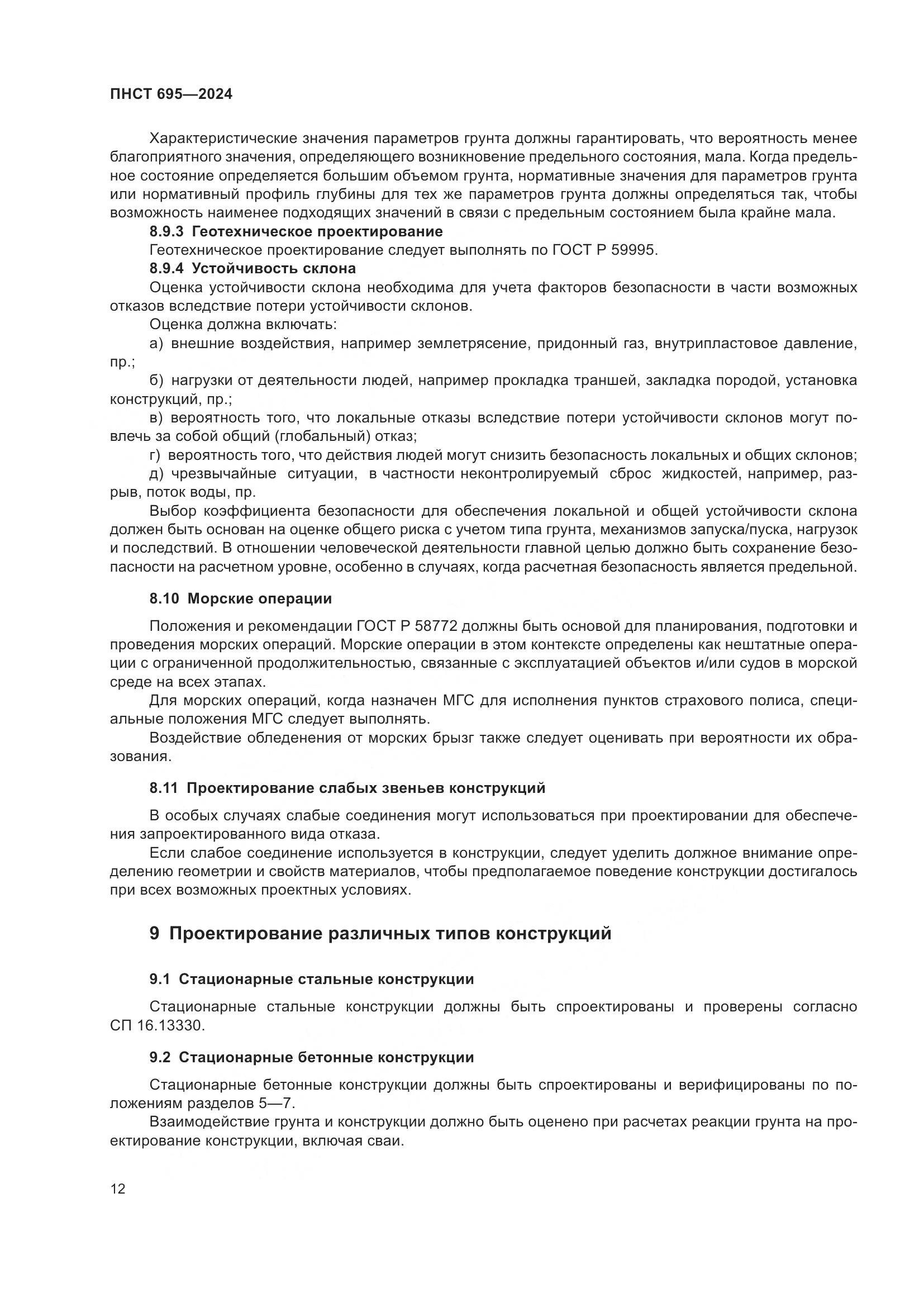 ПНСТ 695—2024

Характеристические значения параметров грунта должны гарантировать, что вероятность менее благоприятного значения, определяющего возникновение предельного состояния, мала. Когда предельное состояние определяется большим объемом грунта, нормативные значения для параметров грунта или нормативный профиль глубины для тех же параметров грунта должны определяться так, чтобы возможность наименее подходящих значений в связи с предельным состоянием была крайне мала.

8.9.3 Геотехническое проектирование

Геотехническое проектирование следует выполнять по ГОСТ Р 59995.

8.9.4 Устойчивость склона

Оценка устойчивости склона необходима для учета факторов безопасности в части возможных отказов вследствие потери устойчивости склонов.

Оценка должна включать:

а) внешние воздействия, например землетрясение, придонный газ, внутрипластовое давление, пр.;

б) нагрузки от деятельности людей, например прокладка траншей, закладка породой, установка конструкций, пр.;

в) вероятность того, что локальные отказы вследствие потери устойчивости склонов могут повлечь за собой общий (глобальный) отказ;

г) вероятность того, что действия людей могут снизить безопасность локальных и общих склонов;

д) чрезвычайные ситуации, в частности неконтролируемый сброс жидкостей, например, разрыв, поток воды, пр.

Выбор коэффициента безопасности для обеспечения локальной и общей устойчивости склона должен быть основан на оценке общего риска с учетом типа грунта, механизмов запуска/пуска, нагрузок и последствий. В отношении человеческой деятельности главной целью должно быть сохранение безопасности на расчетном уровне, особенно в случаях, когда расчетная безопасность является предельной.

8.10 Морские операции

Положения и рекомендации ГОСТ Р 58772 должны быть основой для планирования, подготовки и проведения морских операций. Морские операции в этом контексте определены как нештатные операции с ограниченной продолжительностью, связанные с эксплуатацией объектов и/или судов в морской среде на всех этапах.

Для морских операций, когда назначен МГС для исполнения пунктов страхового полиса, специальные положения МГС следует выполнять.

Воздействие обледенения от морских брызг также следует оценивать при вероятности их образования.

8.11 Проектирование слабых звеньев конструкций

В особых случаях слабые соединения могут использоваться при проектировании для обеспечения запроектированного вида отказа.

Если слабое соединение используется в конструкции, следует уделить должное внимание определению геометрии и свойств материалов, чтобы предполагаемое поведение конструкции достигалось при всех возможных проектных условиях.

9 Проектирование различных типов конструкций

9.1 Стационарные стальные конструкции

Стационарные стальные конструкции должны быть спроектированы и проверены согласно СП 16.13330.

9.2 Стационарные бетонные конструкции

Стационарные бетонные конструкции должны быть спроектированы и верифицированы по положениям разделов 5—7.

Взаимодействие грунта и конструкции должно быть оценено при расчетах реакции грунта на проектирование конструкции, включая сваи.

12